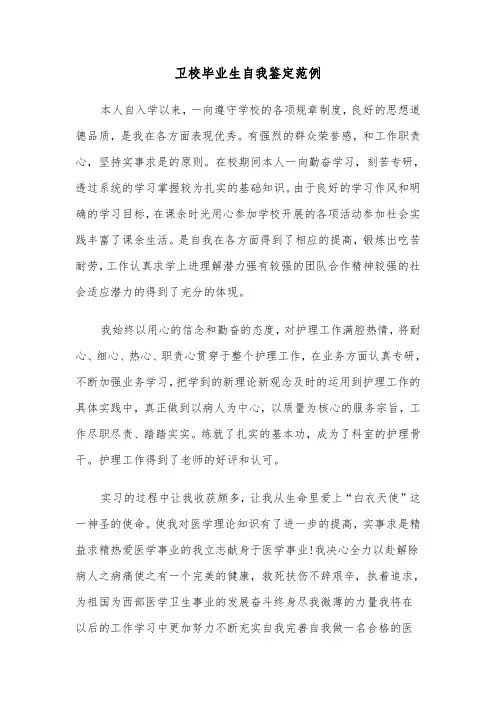 卫校毕业生自我鉴定范例

本人自入学以来，一向遵守学校的各项规章制度，良好的思想道德品质，是我在各方面表现优秀。有强烈的群众荣誉感，和工作职责心，坚持实事求是的原则。在校期间本人一向勤奋学习，刻苦专研，透过系统的学习掌握较为扎实的基础知识。由于良好的学习作风和明确的学习目标，在课余时光用心参加学校开展的各项活动参加社会实践丰富了课余生活。是自我在各方面得到了相应的提高，锻炼出吃苦耐劳，工作认真求学上进理解潜力强有较强的团队合作精神较强的社会适应潜力的得到了充分的体现。

我始终以用心的信念和勤奋的态度，对护理工作满腔热情，将耐心、细心、热心、职责心贯穿于整个护理工作，在业务方面认真专研，不断加强业务学习，把学到的新理论新观念及时的运用到护理工作的具体实践中，真正做到以病人为中心，以质量为核心的服务宗旨，工作尽职尽责、踏踏实实。练就了扎实的基本功，成为了科室的护理骨干。护理工作得到了老师的好评和认可。

实习的过程中让我收获颇多，让我从生命里爱上“白衣天使”这一神圣的使命。使我对医学理论知识有了进一步的提高，实事求是精益求精热爱医学事业的我立志献身于医学事业!我决心全力以赴解除病人之病痛使之有一个完美的健康，救死扶伤不辞艰辛，执着追求，为祖国为西部医学卫生事业的发展奋斗终身尽我微薄的力量我将在以后的工作学习中更加努力不断充实自我完善自我做一名合格的医